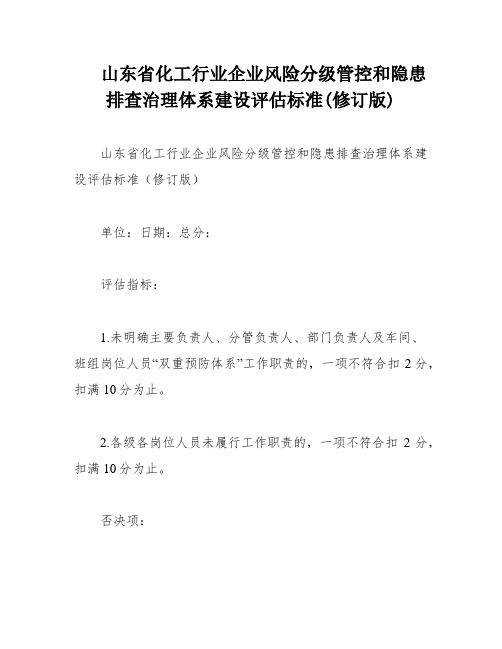 山东省化工行业企业风险分级管控和隐患排查治理体系建设评估标准(修订版)

山东省化工行业企业风险分级管控和隐患排查治理体系建设评估标准（修订版）

单位：日期：总分：

评估指标：

1.未明确主要负责人、分管负责人、部门负责人及车间、班组岗位人员“双重预防体系”工作职责的，一项不符合扣 2 分，扣满 10 分为止。

2.各级各岗位人员未履行工作职责的，一项不符合扣 2 分，扣满 10 分为止。

否决项：